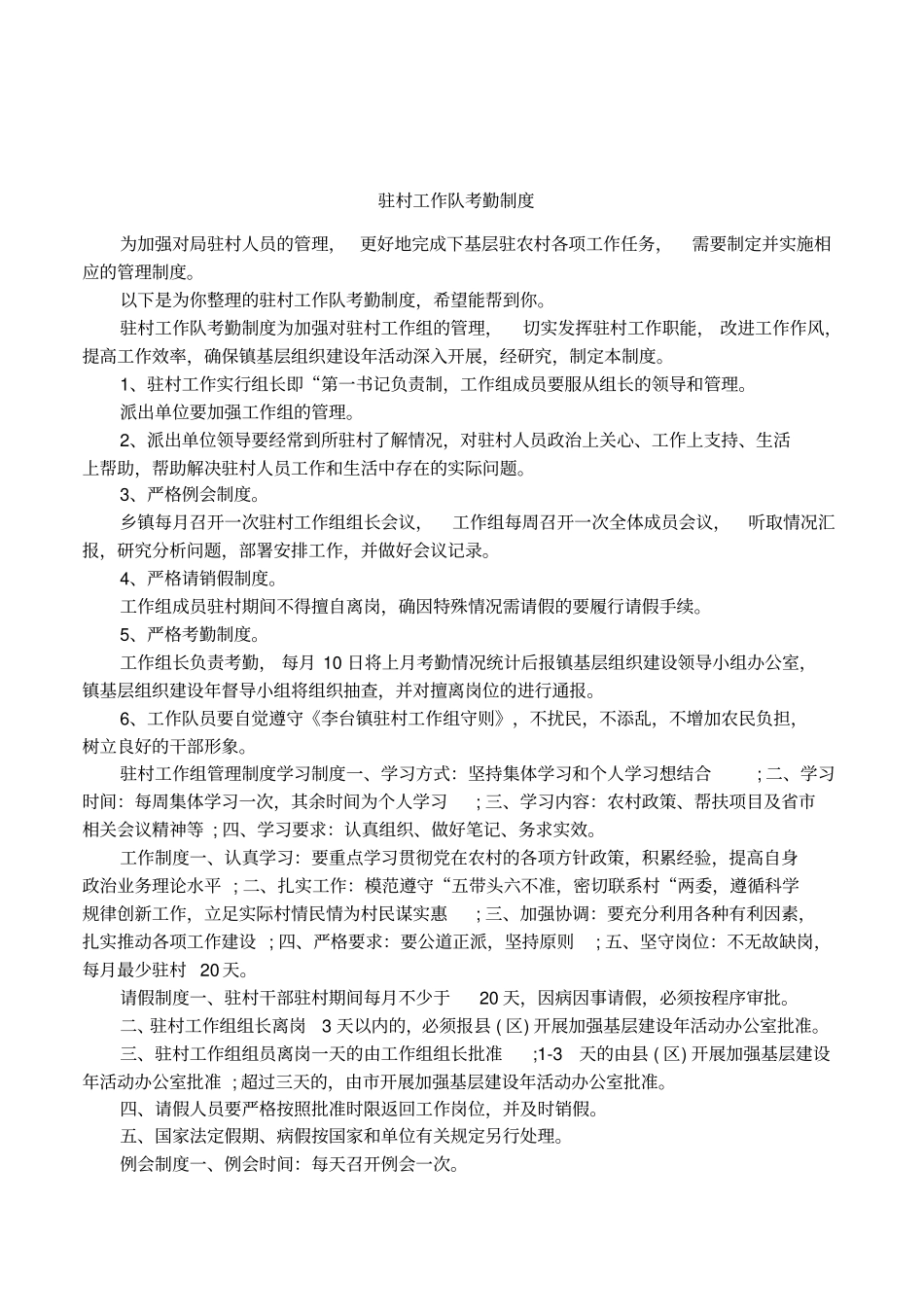 驻村工作队考勤制度

为加强对局驻村人员的管理，更好地完成下基层驻农村各项工作任务，需要制定并实施相应的管理制度。

以下是为你整理的驻村工作队考勤制度，希望能帮到你。

驻村工作队考勤制度为加强对驻村工作组的管理，切实发挥驻村工作职能，改进工作作风，提高工作效率，确保镇基层组织建设年活动深入开展，经研究，制定本制度。

1、驻村工作实行组长即“第一书记负责制，工作组成员要服从组长的领导和管理。

派出单位要加强工作组的管理。

2、派出单位领导要经常到所驻村了解情况，对驻村人员政治上关心、工作上支持、生活上帮助，帮助解决驻村人员工作和生活中存在的实际问题。

3、严格例会制度。

乡镇每月召开一次驻村工作组组长会议，工作组每周召开一次全体成员会议，听取情况汇报，研究分析问题，部署安排工作，并做好会议记录。

4、严格请销假制度。

工作组成员驻村期间不得擅自离岗，确因特殊情况需请假的要履行请假手续。

5、严格考勤制度。

工作组长负责考勤，每月10日将上月考勤情况统计后报镇基层组织建设领导小组办公室，镇基层组织建设年督导小组将组织抽查，并对擅离岗位的进行通报。

6、工作队员要自觉遵守《李台镇驻村工作组守则》，不扰民，不添乱，不增加农民负担，树立良好的干部形象。

驻村工作组管理制度学习制度一、学习方式：坚持集体学习和个人学习想结合；二、学习时间：每周集体学习一次，其余时间为个人学习；三、学习内容：农村政策、帮扶项目及省市相关会议精神等；四、学习要求：认真组织、做好笔记、务求实效。

工作制度一、认真学习：要重点学习贯彻党在农村的各项方针政策，积累经验，提高自身政治业务理论水平；二、扎实工作：模范遵守“五带头六不准，密切联系村“两委，遵循科学规律创新工作，立足实际村情民情为村民谋实惠；三、加强协调：要充分利用各种有利因素，扎实推动各项工作建设；四、严格要求：要公道正派，坚持原则；五、坚守岗位：不无故缺岗，每月最少驻村20天。

请假制度一、驻村干部驻村期间每月不少于20天，因病因事请假，必须按程序审批。

二、驻村工作组组长离岗3天以内的，必须报县(区)开展加强基层建设年活动办公室批准。

三、驻村工作组组员离岗一天的由工作组组长批准;1-3天的由县(区)开展加强基层建设年活动办公室批准；超过三天的，由市开展加强基层建设年活动办公室批准。

四、请假人员要严格按照批准时限返回工作岗位，并及时销假。

五、国家法定假期、病假按国家和单位有关规定另行处理。

例会制度一、例会时间：每天召开例会一次。